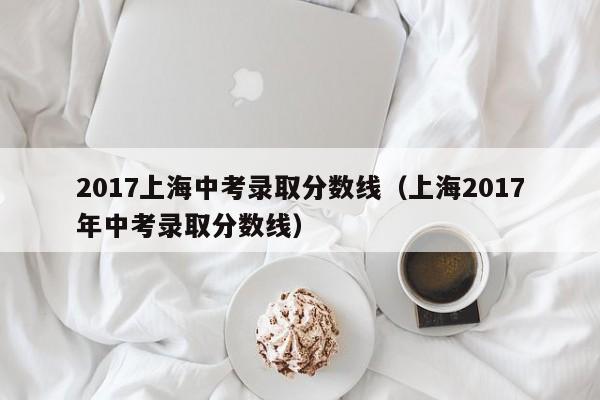 2017上海中考录取分数线（上海2017年中考录取分数线）